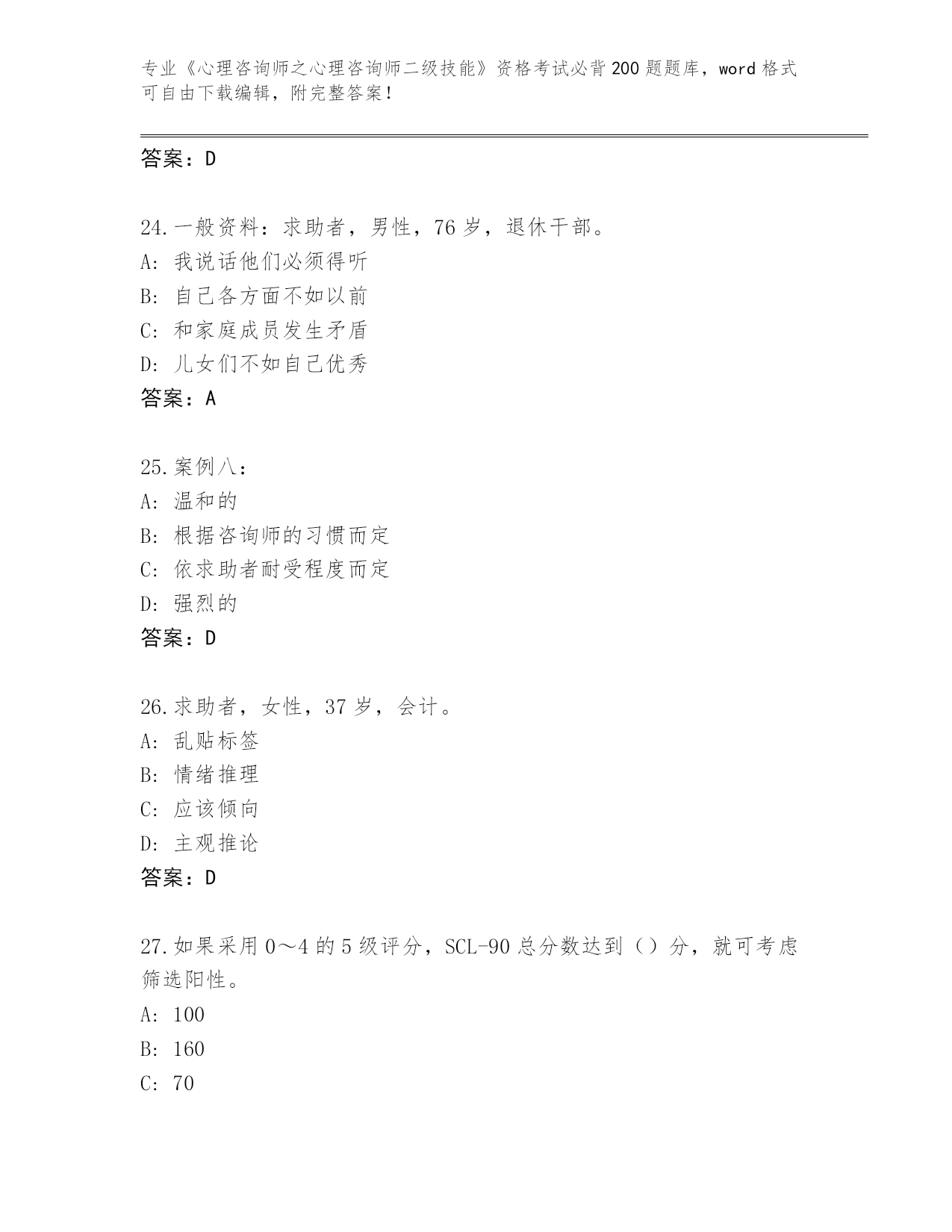 专业《心理咨询师之心理咨询师二级技能》资格考试必背200题题库，word格式可自由下载编辑，附完整答案！

答案：D

24.一般资料：求助者，男性，76岁，退休干部。
A: 我说话他们必须得听
B: 自己各方面不如以前
C: 和家庭成员发生矛盾
D: 儿女们不如自己优秀
答案：A

25.案例八：
A: 温和的
B: 根据咨询师的习惯而定
C: 依求助者耐受程度而定
D: 强烈的
答案：D

26.求助者，女性，37岁，会计。
A: 乱贴标签
B: 情绪推理
C: 应该倾向
D: 主观推论
答案：D

27.如果采用0～4的5级评分，SCL-90总分数达到（）分，就可考虑筛选阳性。
A: 100
B: 160
C: 70